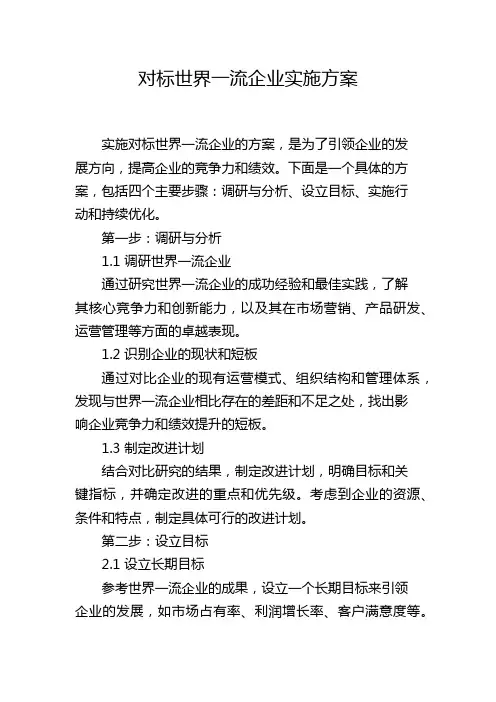 对标世界一流企业实施方案

实施对标世界一流企业的方案，是为了引领企业的发展方向，提高企业的竞争力和绩效。下面是一个具体的方案，包括四个主要步骤：调研与分析、设立目标、实施行动和持续优化。

第一步：调研与分析

1.1 调研世界一流企业

通过研究世界一流企业的成功经验和最佳实践，了解其核心竞争力和创新能力，以及其在市场营销、产品研发、运营管理等方面的卓越表现。

1.2 识别企业的现状和短板

通过对比企业的现有运营模式、组织结构和管理体系，发现与世界一流企业相比存在的差距和不足之处，找出影响企业竞争力和绩效提升的短板。

1.3 制定改进计划

结合对比研究的结果，制定改进计划，明确目标和关键指标，并确定改进的重点和优先级。考虑到企业的资源、条件和特点，制定具体可行的改进计划。

第二步：设立目标

2.1 设立长期目标

参考世界一流企业的成果，设立一个长期目标来引领企业的发展，如市场占有率、利润增长率、客户满意度等。